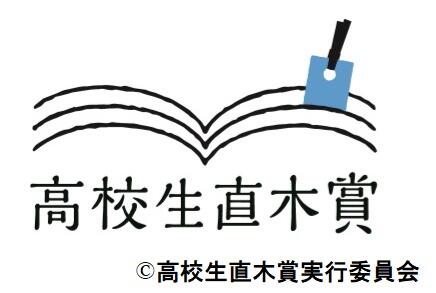 高校生直木賞

©高校生直木賞実行委員会